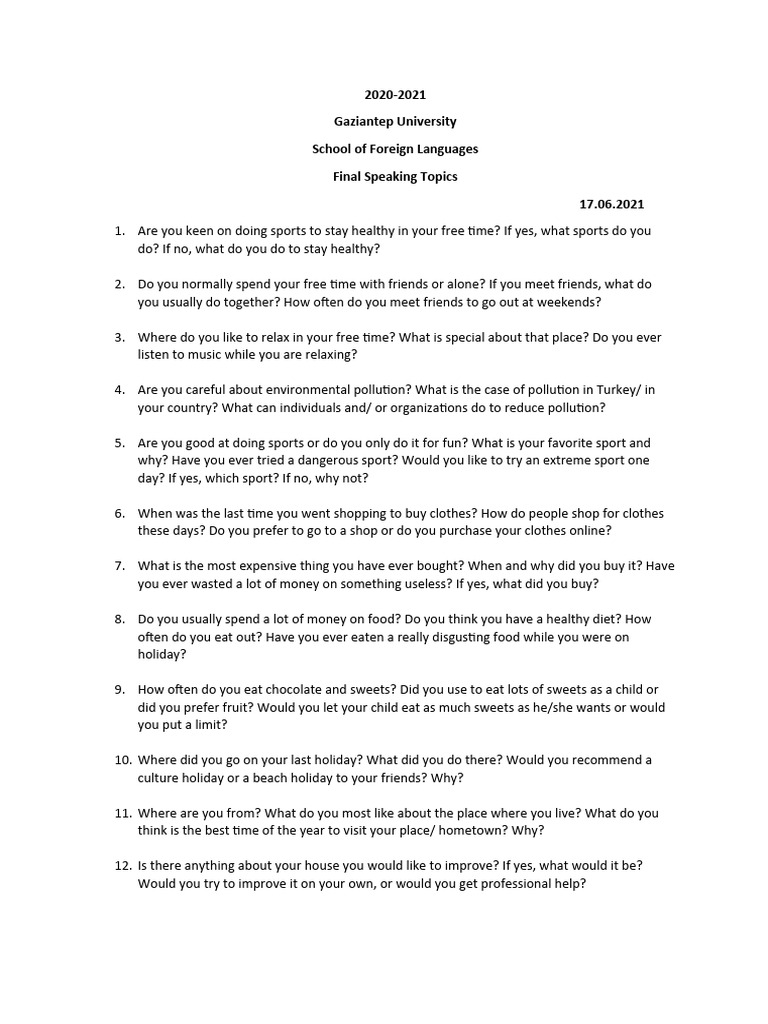 2020-2021

Gaziantep University

School of Foreign Languages

Final Speaking Topics

17.06.2021

1. Are you keen on doing sports to stay healthy in your free time? If yes, what sports do you do? If no, what do you do to stay healthy?

2. Do you normally spend your free time with friends or alone? If you meet friends, what do you usually do together? How often do you meet friends to go out at weekends?

3. Where do you like to relax in your free time? What is special about that place? Do you ever listen to music while you are relaxing?

4. Are you careful about environmental pollution? What is the case of pollution in Turkey/ in your country? What can individuals and/ or organizations do to reduce pollution?

5. Are you good at doing sports or do you only do it for fun? What is your favorite sport and why? Have you ever tried a dangerous sport? Would you like to try an extreme sport one day? If yes, which sport? If no, why not?

6. When was the last time you went shopping to buy clothes? How do people shop for clothes these days? Do you prefer to go to a shop or do you purchase your clothes online?

7. What is the most expensive thing you have ever bought? When and why did you buy it? Have you ever wasted a lot of money on something useless? If yes, what did you buy?

8. Do you usually spend a lot of money on food? Do you think you have a healthy diet? How often do you eat out? Have you ever eaten a really disgusting food while you were on holiday?

9. How often do you eat chocolate and sweets? Did you use to eat lots of sweets as a child or did you prefer fruit? Would you let your child eat as much sweets as he/she wants or would you put a limit?

10. Where did you go on your last holiday? What did you do there? Would you recommend a culture holiday or a beach holiday to your friends? Why?

11. Where are you from? What do you most like about the place where you live? What do you think is the best time of the year to visit your place/ hometown? Why?

12. Is there anything about your house you would like to improve? If yes, what would it be? Would you try to improve it on your own, or would you get professional help?